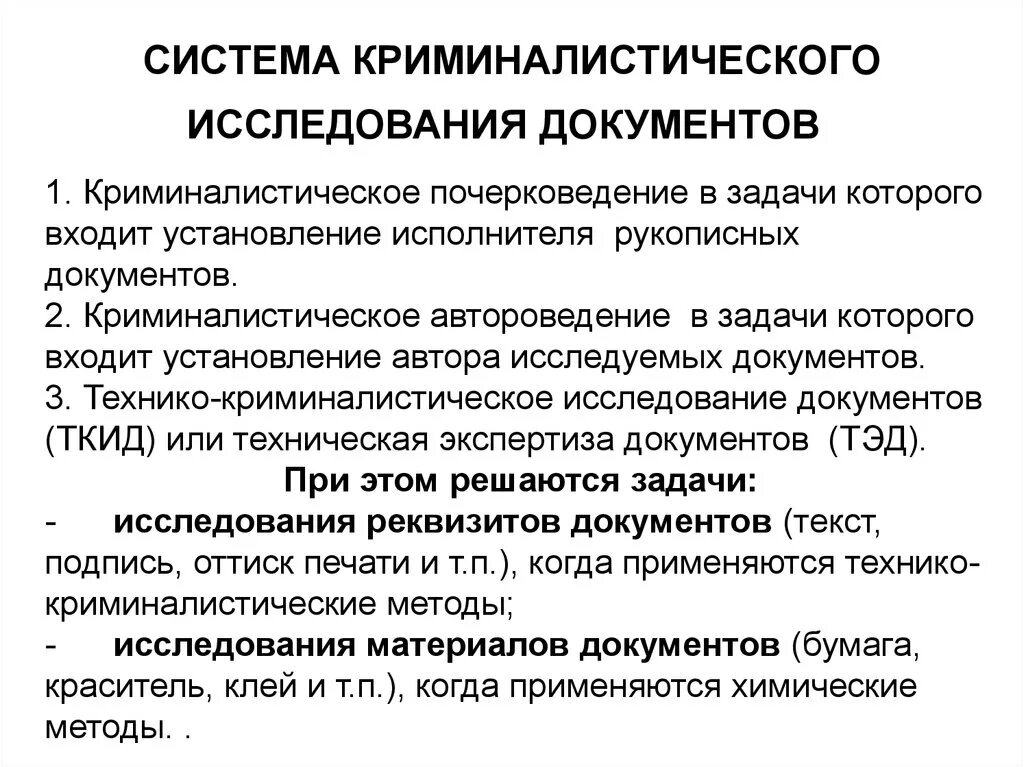 СИСТЕМА КРИМИНАЛИСТИЧЕСКОГО ИССЛЕДОВАНИЯ ДОКУМЕНТОВ

1. Криминалистическое почерковедение в задачи которого входит установление исполнителя рукописных документов.
2. Криминалистическое автороведение в задачи которого входит установление автора исследуемых документов.
3. Технико-криминалистическое исследование документов (ТКИД) или техническая экспертиза документов (ТЭД).
При этом решаются задачи:
- исследования реквизитов документов (текст, подпись, оттиск печати и т.п.), когда применяются технико-криминалистические методы;
- исследования материалов документов (бумага, краситель, клей и т.п.), когда применяются химические методы. .